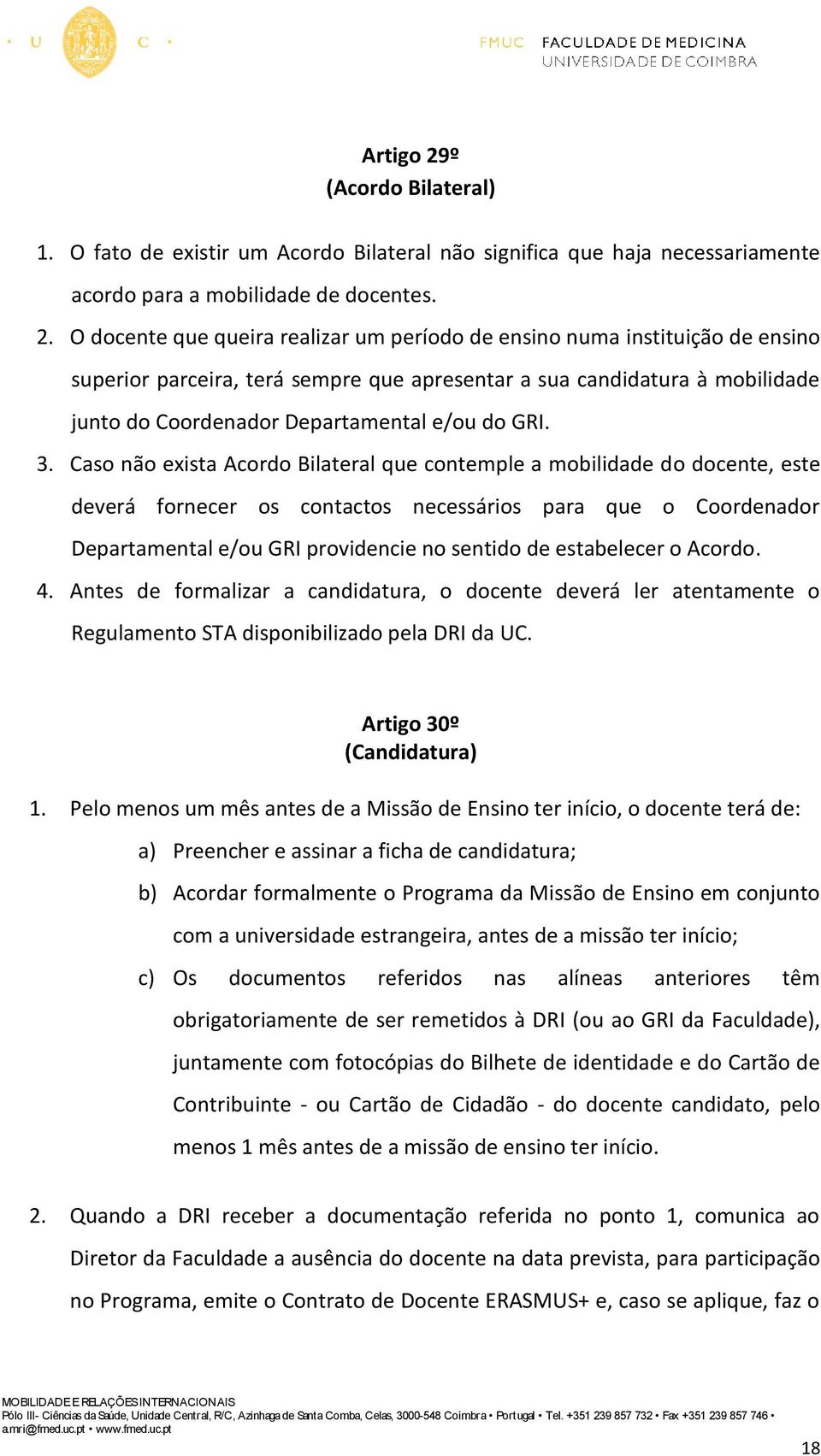 • U C •

FMUC FACULDADE DE MEDICINA
UNIVERSIDADE DE COIMBRA

Artigo 29º
(Acordo Bilateral)

1. O fato de existir um Acordo Bilateral não significa que haja necessariamente acordo para a mobilidade de docentes.

2. O docente que queira realizar um período de ensino numa instituição de ensino superior parceira, terá sempre que apresentar a sua candidatura à mobilidade junto do Coordenador Departamental e/ou do GRI.

3. Caso não exista Acordo Bilateral que contemple a mobilidade do docente, este deverá fornecer os contactos necessários para que o Coordenador Departamental e/ou GRI providencie no sentido de estabelecer o Acordo.

4. Antes de formalizar a candidatura, o docente deverá ler atentamente o Regulamento STA disponibilizado pela DRI da UC.

Artigo 30º
(Candidatura)

1. Pelo menos um mês antes de a Missão de Ensino ter início, o docente terá de:

a) Preencher e assinar a ficha de candidatura;

b) Acordar formalmente o Programa da Missão de Ensino em conjunto com a universidade estrangeira, antes de a missão ter início;

c) Os documentos referidos nas alíneas anteriores têm obrigatoriamente de ser remetidos à DRI (ou ao GRI da Faculdade), juntamente com fotocópias do Bilhete de identidade e do Cartão de Contribuinte - ou Cartão de Cidadão - do docente candidato, pelo menos 1 mês antes de a missão de ensino ter início.

2. Quando a DRI receber a documentação referida no ponto 1, comunica ao Diretor da Faculdade a ausência do docente na data prevista, para participação no Programa, emite o Contrato de Docente ERASMUS+ e, caso se aplique, faz o

MOBILIDADE E RELAÇÕES INTERNACIONAIS
Pólo III- Ciências da Saúde, Unidade Central, R/C, Azinhaga de Santa Comba, Celas, 3000-548 Coimbra • Portugal • Tel. +351 239 857 732 • Fax +351 239 857 746 • a.mri@fmed.uc.pt • www.fmed.uc.pt

18